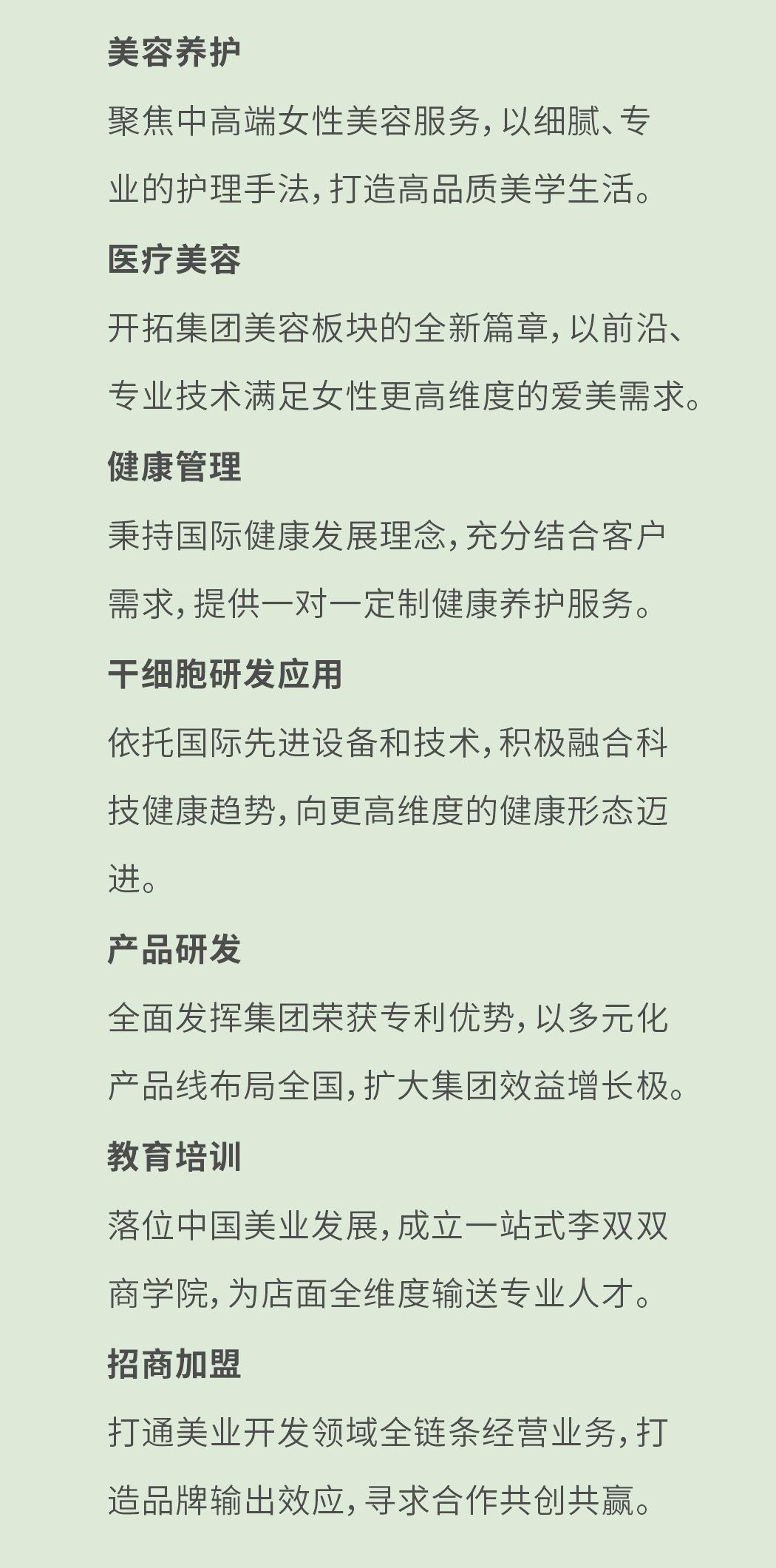 美容养护

聚焦中高端女性美容服务，以细腻、专业的护理手法，打造高品质美学生活。

医疗美容

开拓集团美容板块的全新篇章，以前沿、专业技术满足女性更高维度的爱美需求。

健康管理

秉持国际健康发展理念，充分结合客户需求，提供一对一定制健康养护服务。

干细胞研发应用

依托国际先进设备和技术，积极融合科技健康趋势，向更高维度的健康形态迈进。

产品研发

全面发挥集团荣获专利优势，以多元化产品线布局全国，扩大集团效益增长极。

教育培训

落位中国美业发展，成立一站式李双双商学院，为店面全维度输送专业人才。

招商加盟

打通美业开发领域全链条经营业务，打造品牌输出效应，寻求合作共创共赢。